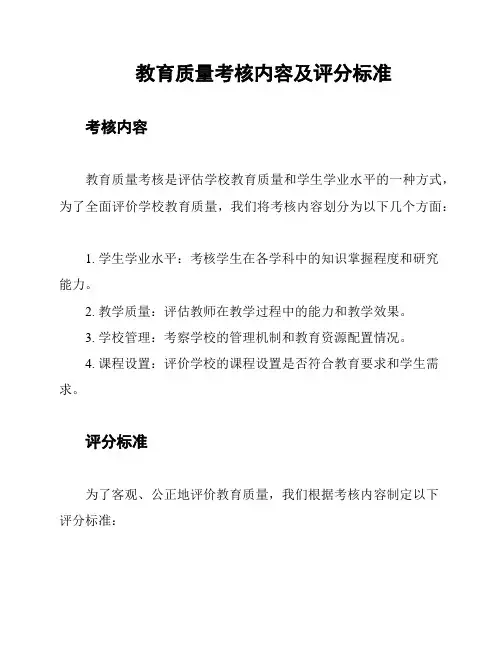 教育质量考核内容及评分标准

考核内容

教育质量考核是评估学校教育质量和学生学业水平的一种方式，为了全面评价学校教育质量，我们将考核内容划分为以下几个方面：

1. 学生学业水平：考核学生在各学科中的知识掌握程度和研究能力。
2. 教学质量：评估教师在教学过程中的能力和教学效果。
3. 学校管理：考察学校的管理机制和教育资源配置情况。
4. 课程设置：评价学校的课程设置是否符合教育要求和学生需求。

评分标准

为了客观、公正地评价教育质量，我们根据考核内容制定以下评分标准：